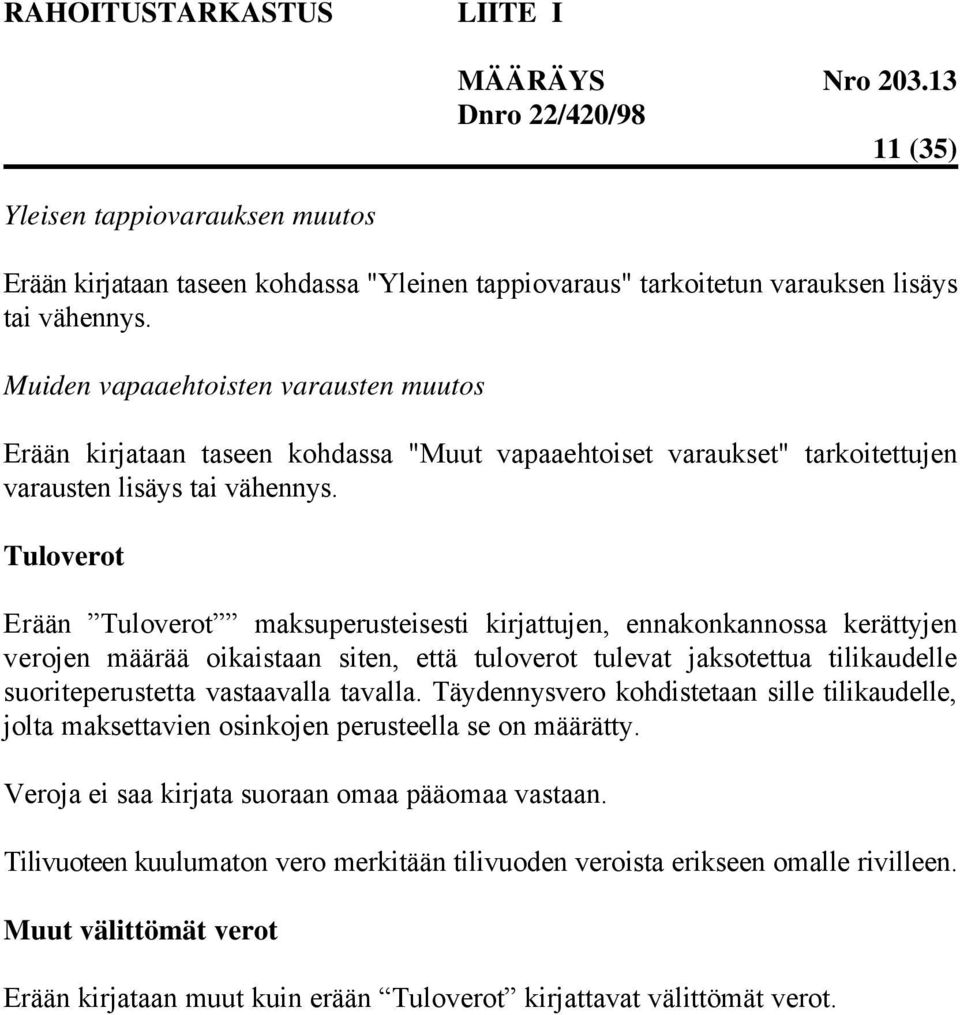 RAHOITUSTARKASTUS LIITE I

MÄÄRÄYS Nro 203.13
Dnro 22/420/98

11 (35)

Yleisen tappiovarauksen muutos

Erään kirjataan taseen kohdassa "Yleinen tappiovaraus" tarkoitetun varauksen lisäys tai vähennys.

Muiden vapaaehtoisten varausten muutos

Erään kirjataan taseen kohdassa "Muut vapaaehtoiset varaukset" tarkoitettujen varausten lisäys tai vähennys.

Tuloverot

Erään ”Tuloverot”” maksuperusteisesti kirjattujen, ennakonkannossa kerättyjen verojen määrää oikaistaan siten, että tuloverot tulevat jaksotettua tilikaudelle suoriteperustetta vastaavalla tavalla. Täydennysvero kohdistetaan sille tilikaudelle, jolta maksettavien osinkojen perusteella se on määrätty.

Veroja ei saa kirjata suoraan omaa pääomaa vastaan.

Tilivuoteen kuulumaton vero merkitään tilivuoden veroista erikseen omalle rivilleen.

Muut välittömät verot

Erään kirjataan muut kuin erään “Tuloverot” kirjattavat välittömät verot.